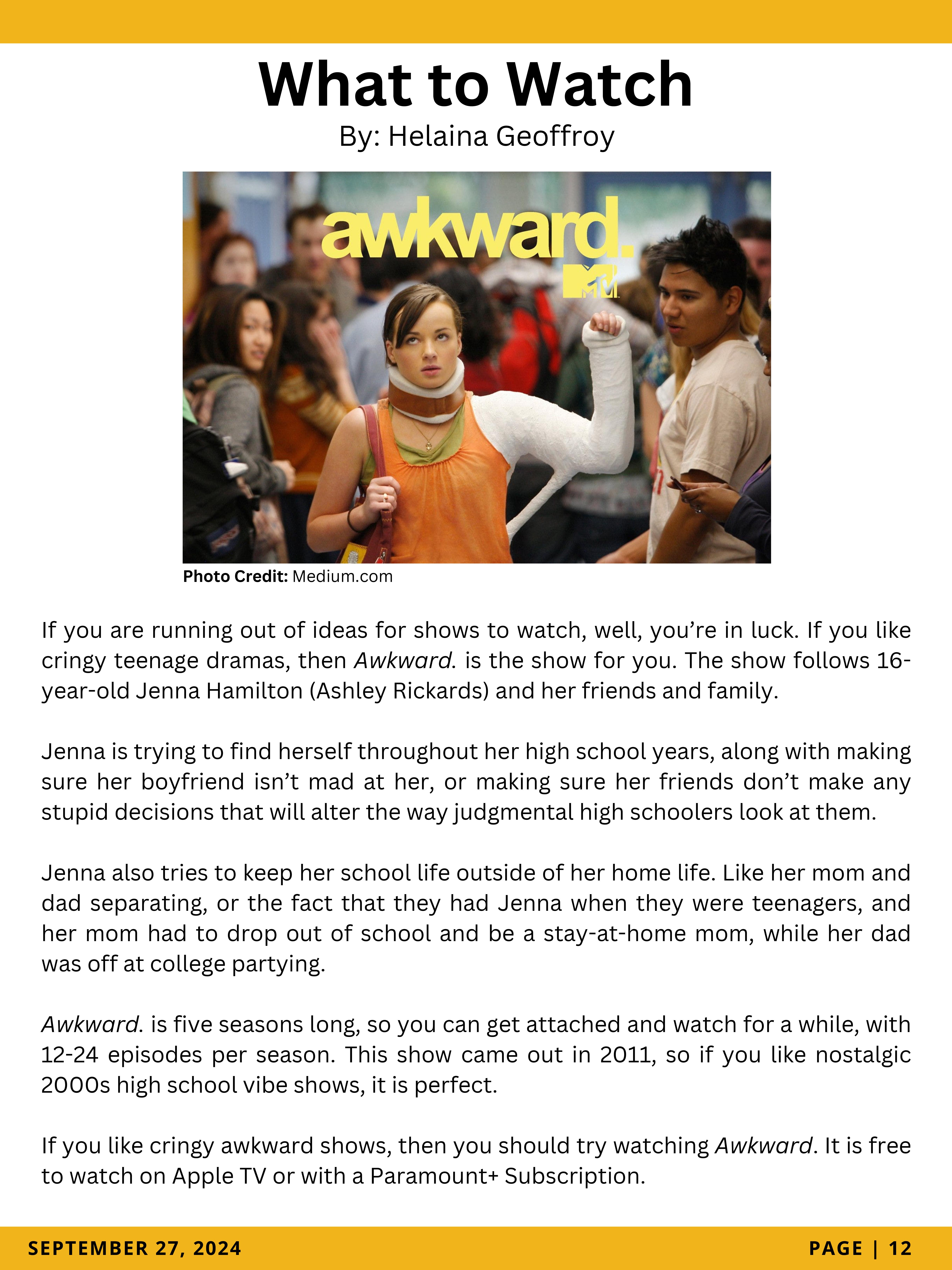 What to Watch
By: Helaina Geoffroy

awkward.
MTV

Photo Credit: Medium.com

If you are running out of ideas for shows to watch, well, you're in luck. If you like cringy teenage dramas, then Awkward. is the show for you. The show follows 16-year-old Jenna Hamilton (Ashley Rickards) and her friends and family.

Jenna is trying to find herself throughout her high school years, along with making sure her boyfriend isn't mad at her, or making sure her friends don't make any stupid decisions that will alter the way judgmental high schoolers look at them.

Jenna also tries to keep her school life outside of her home life. Like her mom and dad separating, or the fact that they had Jenna when they were teenagers, and her mom had to drop out of school and be a stay-at-home mom, while her dad was off at college partying.

Awkward. is five seasons long, so you can get attached and watch for a while, with 12-24 episodes per season. This show came out in 2011, so if you like nostalgic 2000s high school vibe shows, it is perfect.

If you like cringy awkward shows, then you should try watching Awkward. It is free to watch on Apple TV or with a Paramount+ Subscription.

SEPTEMBER 27, 2024

PAGE | 12